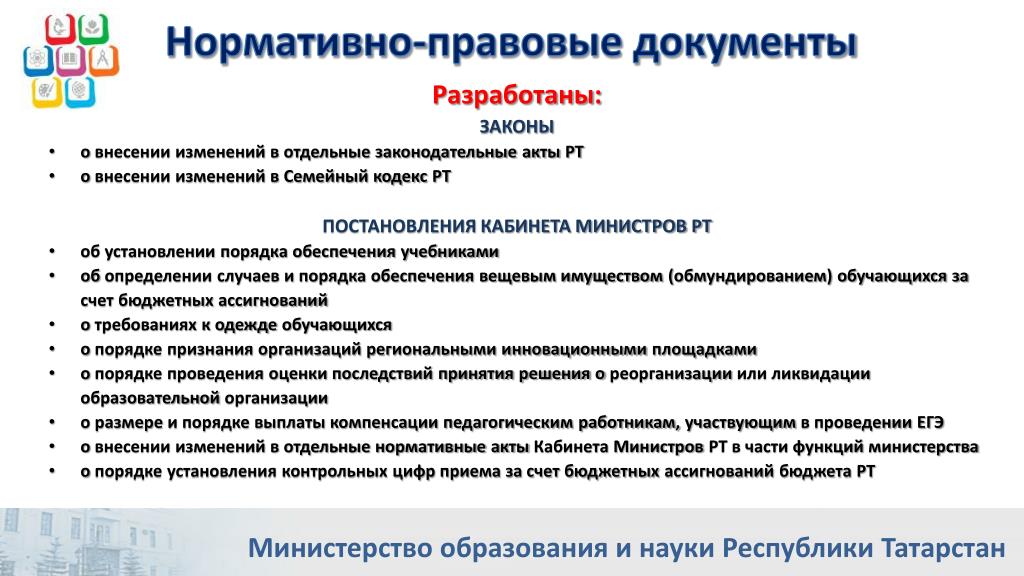 Нормативно-правовые документы

Разработаны:

ЗАКОНЫ

• о внесении изменений в отдельные законодательные акты РТ
• о внесении изменений в Семейный кодекс РТ

ПОСТАНОВЛЕНИЯ КАБИНЕТА МИНИСТРОВ РТ

• об установлении порядка обеспечения учебниками
• об определении случаев и порядка обеспечения вещевым имуществом (обмундированием) обучающихся за счет бюджетных ассигнований
• о требованиях к одежде обучающихся
• о порядке признания организаций региональными инновационными площадками
• о порядке проведения оценки последствий принятия решения о реорганизации или ликвидации образовательной организации
• о размере и порядке выплаты компенсации педагогическим работникам, участвующим в проведении ЕГЭ
• о внесении изменений в отдельные нормативные акты Кабинета Министров РТ в части функций министерства
• о порядке установления контрольных цифр приема за счет бюджетных ассигнований бюджета РТ

Министерство образования и науки Республики Татарстан